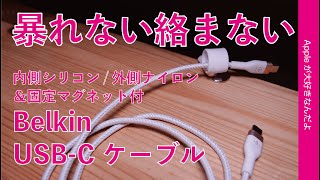 暴れない絡まない

内側シリコン／外側ナイロン
＆固定マグネット付

Belkin
USB-C ケーブル

Apple が大好きなんだよ